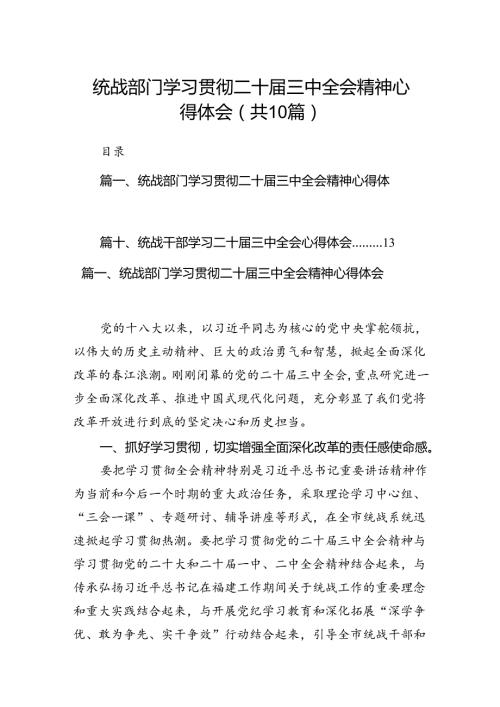 统战部门学习贯彻二十届三中全会精神心得体会（共10篇）

目录

篇一、统战部门学习贯彻二十届三中全会精神心得体

篇十、统战干部学习二十届三中全会心得体会.........13

篇一、统战部门学习贯彻二十届三中全会精神心得体会

党的十八大以来，以习近平同志为核心的党中央掌舵领航，以伟大的历史主动精神、巨大的政治勇气和智慧，掀起全面深化改革的春江浪潮。刚刚闭幕的党的二十届三中全会，重点研究进一步全面深化改革、推进中国式现代化问题，充分彰显了我们党将改革开放进行到底的坚定决心和历史担当。

一、抓好学习贯彻，切实增强全面深化改革的责任感使命感。

要把学习贯彻全会精神特别是习近平总书记重要讲话精神作为当前和今后一个时期的重大政治任务，采取理论学习中心组、“三会一课”、专题研讨、辅导讲座等形式，在全市统战系统迅速掀起学习贯彻热潮。要把学习贯彻党的二十届三中全会精神与学习贯彻党的二十大和二十届一中、二中全会精神结合起来，与传承弘扬习近平总书记在福建工作期间关于统战工作的重要理念和重大实践结合起来，与开展党纪学习教育和深化拓展“深学争优、敢为争先、实干争效”行动结合起来，引导全市统战干部和